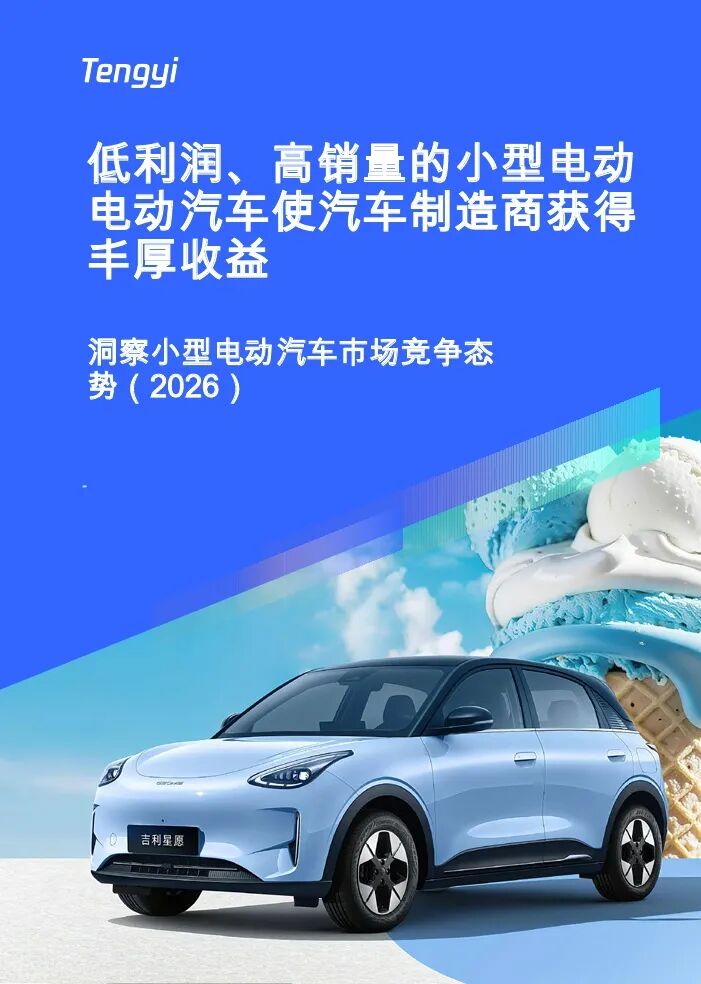 Tengyi

低利润、高销量的小型电动电动汽车使汽车制造商获得丰厚收益

洞察小型电动汽车市场竞争态势（2026）

吉利星愿